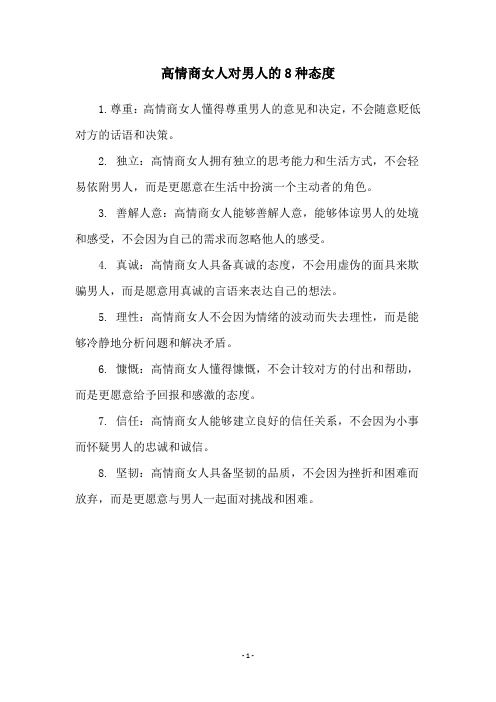 高情商女人对男人的 8 种态度

1. 尊重：高情商女人懂得尊重男人的意见和决定，不会随意贬低对方的话语和决策。

2. 独立：高情商女人拥有独立的思考能力和生活方式，不会轻易依附男人，而是更愿意在生活中扮演一个主动者的角色。

3. 善解人意：高情商女人能够善解人意，能够体谅男人的处境和感受，不会因为自己的需求而忽略他人的感受。

4. 真诚：高情商女人具备真诚的态度，不会用虚伪的面具来欺骗男人，而是愿意用真诚的言语来表达自己的想法。

5. 理性：高情商女人不会因为情绪的波动而失去理性，而是能够冷静地分析问题和解决矛盾。

6. 慷慨：高情商女人懂得慷慨，不会计较对方的付出和帮助，而是更愿意给予回报和感激的态度。

7. 信任：高情商女人能够建立良好的信任关系，不会因为小事而怀疑男人的忠诚和诚信。

8. 坚韧：高情商女人具备坚韧的品质，不会因为挫折和困难而放弃，而是更愿意与男人一起面对挑战和困难。

- 1 -